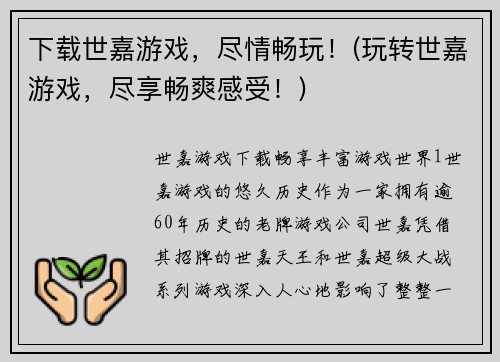 下载世嘉游戏，尽情畅玩！(玩转世嘉游戏，尽享畅爽感受！)

世嘉游戏下载畅享丰富游戏世界1世嘉游戏的悠久历史作为一家拥有逾60年历史的老牌游戏公司世嘉凭借其招牌的世嘉天王和世嘉超级大战系列游戏深入人心地影响了整整一